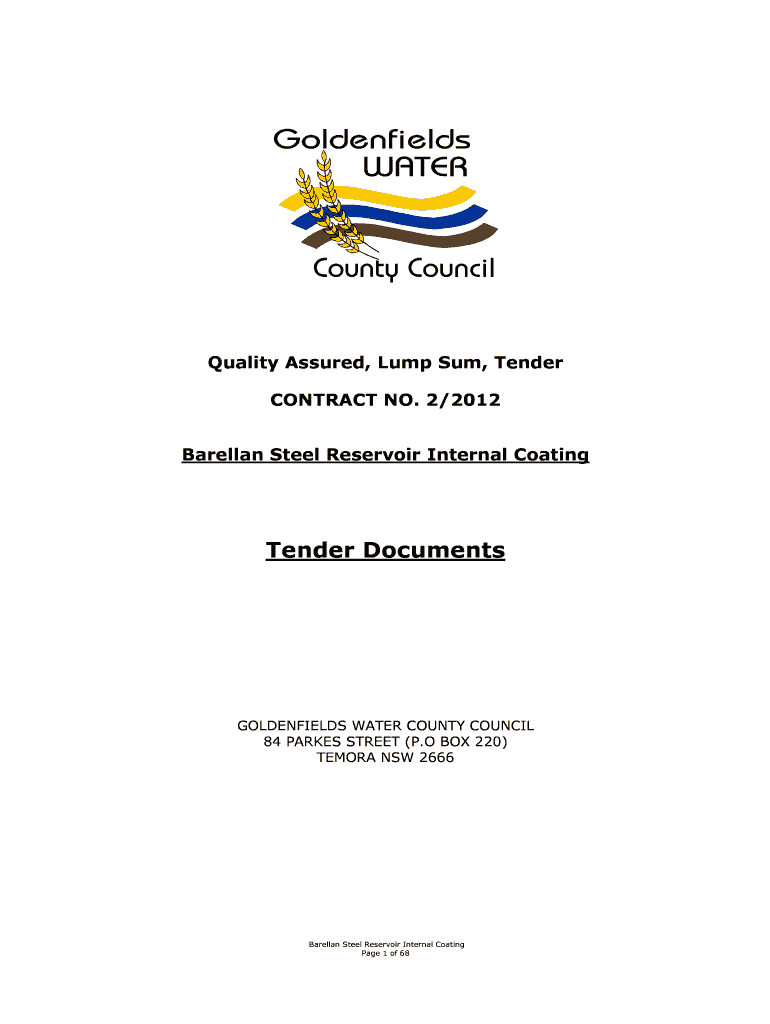 Goldenfields WATER County Council

Quality Assured, Lump Sum, Tender

CONTRACT NO. 2/2012

Barellan Steel Reservoir Internal Coating

Tender Documents

GOLDENFIELDS WATER COUNTY COUNCIL
84 PARKES STREET (P.O BOX 220)
TEMORA NSW 2666

Barellan Steel Reservoir Internal Coating
Page 1 of 68